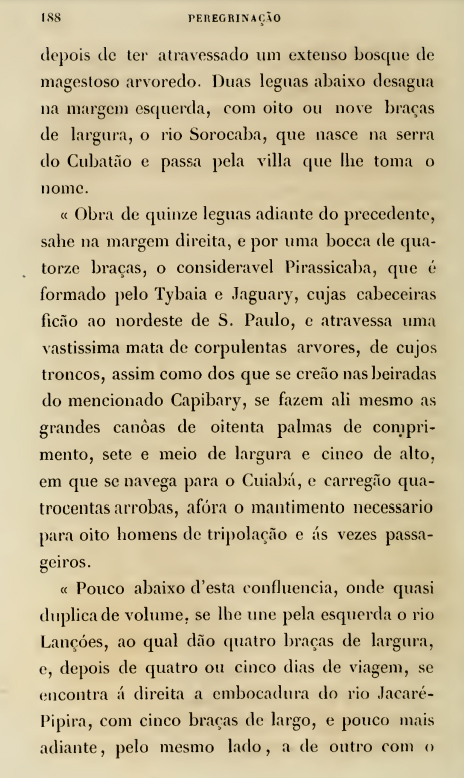 188 PEREGRINAÇÃO

depois de ter atravessado um extenso bosque de magestoso arvoredo. Duas leguas abaixo desagua na margem esquerda, com oito ou nove braças de largura, o rio Sorocaba, que nasce na serra do Cubatão e passa pela villa que lhe toma o nome.

« Obra de quinze leguas adiante do precedente, sahe na margem direita, e por uma bocca de quatorze braças, o consideravel Pirassicaba, que é formado pelo Tybaia e Jaguary, cujas cabeceiras ficão ao nordeste de S. Paulo, e atravessa uma vastissima mata de corpulentas arvores, de cujos troncos, assim como dos que se creão nas beiradas do mencionado Capibary, se fazem ali mesmo as grandes canôas de oitenta palmas de comprimento, sete e meio de largura e cinco de alto, em que se navega para o Cuiabá, e carregão quatrocentas arrobas, afóra o mantimento necessario para oito homens de tripolação e ás vezes passageiros.

« Pouco abaixo d'esta confluencia, onde quasi duplica de volume, se lhe une pela esquerda o rio Lançóes, ao qual dão quatro braças de largura, e, depois de quatro ou cinco dias de viagem, se encontra á direita a embocadura do rio Jacaré-Pipira, com cinco braças de largo, e pouco mais adiante, pelo mesmo lado, a de outro com o